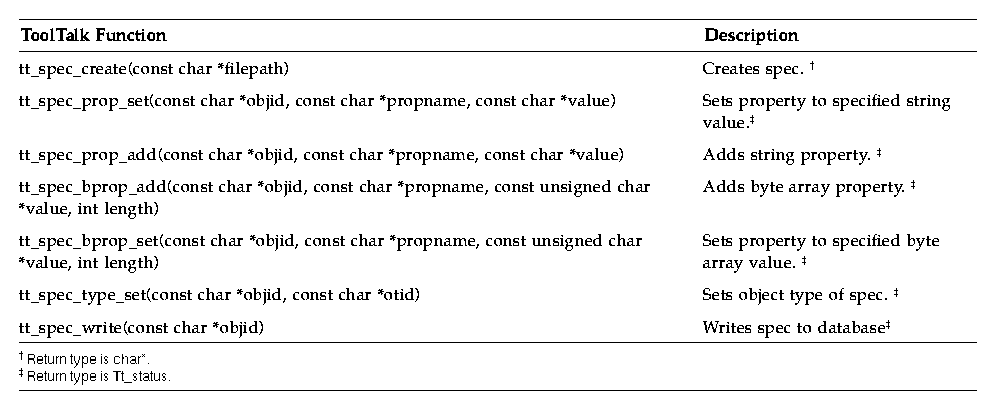 | ToolTalk Function | Description |
|---|---|
| tt_spec_create(const char *filepath) | Creates spec. † |
| tt_spec_prop_set(const char *objid, const char *propname, const char *value) | Sets property to specified string value.‡ |
| tt_spec_prop_add(const char *objid, const char *propname, const char *value) | Adds string property. ‡ |
| tt_spec_bprop_add(const char *objid, const char *propname, const unsigned char *value, int length) | Adds byte array property. ‡ |
| tt_spec_bprop_set(const char *objid, const char *propname, const unsigned char *value, int length) | Sets property to specified byte array value. ‡ |
| tt_spec_type_set(const char *objid, const char *otid) | Sets object type of spec. ‡ |
| tt_spec_write(const char *objid) | Writes spec to database‡ |

† Return type is char*.
‡ Return type is Tt_status.